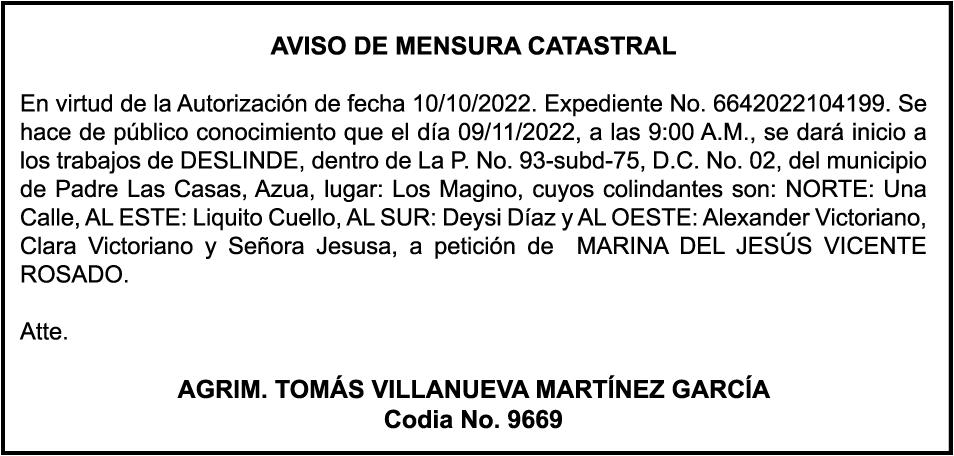 AVISO DE MENSURA CATASTRAL

En virtud de la Autorización de fecha 10/10/2022. Expediente No. 6642022104199. Se hace de público conocimiento que el día 09/11/2022, a las 9:00 A.M., se dará inicio a los trabajos de DESLINDE, dentro de La P. No. 93-subd-75, D.C. No. 02, del municipio de Padre Las Casas, Azua, lugar: Los Magino, cuyos colindantes son: NORTE: Una Calle, AL ESTE: Liquito Cuello, AL SUR: Deysi Díaz y AL OESTE: Alexander Victoriano, Clara Victoriano y Señora Jesusa, a petición de MARINA DEL JESÚS VICENTE ROSADO.

Atte.

AGRIM. TOMÁS VILLANUEVA MARTÍNEZ GARCÍA
Codia No. 9669